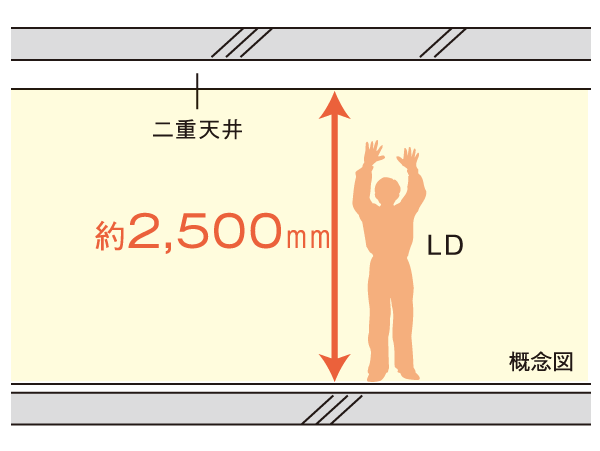 二重天井

約2,500㎜

LD

概念図